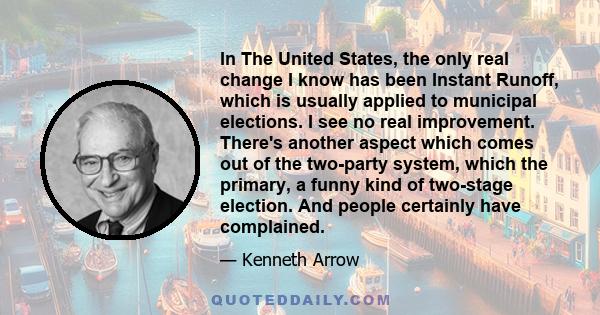 In The United States, the only real change I know has been Instant Runoff, which is usually applied to municipal elections. I see no real improvement. There's another aspect which comes out of the two-party system, which the primary, a funny kind of two-stage election. And people certainly have complained.

— Kenneth Arrow

QUOTEDDAILY.COM